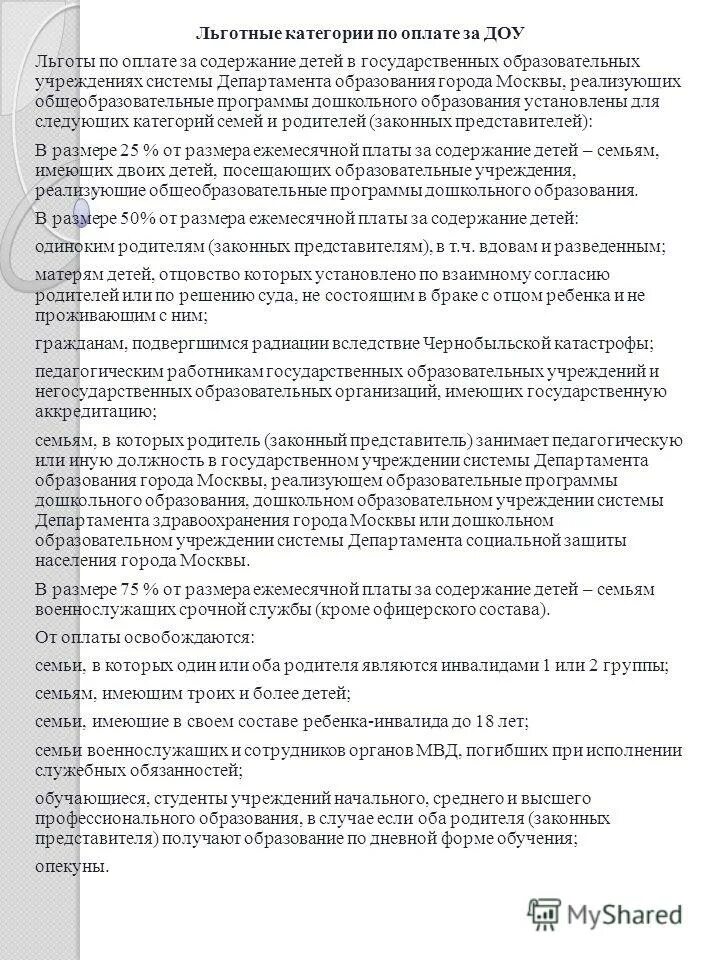 Льготные категории по оплате за ДОУ

Льготы по оплате за содержание детей в государственных образовательных учреждениях системы Департамента образования города Москвы, реализующих общеобразовательные программы дошкольного образования установлены для следующих категорий семей и родителей (законных представителей):

В размере 25 % от размера ежемесячной платы за содержание детей – семьям, имеющих двоих детей, посещающих образовательные учреждения, реализующие общеобразовательные программы дошкольного образования.

В размере 50% от размера ежемесячной платы за содержание детей:

одиноким родителям (законных представителям), в т.ч. вдовам и разведенным;

матерям детей, отцовство которых установлено по взаимному согласию родителей или по решению суда, не состоящим в браке с отцом ребенка и не проживающим с ним;

гражданам, подвергшимся радиации вследствие Чернобыльской катастрофы;

педагогическим работникам государственных образовательных учреждений и негосударственных образовательных организаций, имеющих государственную аккредитацию;

семьям, в которых родитель (законный представитель) занимает педагогическую или иную должность в государственном учреждении системы Департамента образования города Москвы, реализующем образовательные программы дошкольного образования, дошкольном образовательном учреждении системы Департамента здравоохранения города Москвы или дошкольном образовательном учреждении системы Департамента социальной защиты населения города Москвы.

В размере 75 % от размера ежемесячной платы за содержание детей – семьям военнослужащих срочной службы (кроме офицерского состава).

От оплаты освобождаются:

семьи, в которых один или оба родителя являются инвалидами 1 или 2 группы;

семьям, имеющим троих и более детей;

семьи, имеющие в своем составе ребенка-инвалида до 18 лет;

семьи военнослужащих и сотрудников органов МВД, погибших при исполнении служебных обязанностей;

обучающиеся, студенты учреждений начального, среднего и высшего профессионального образования, в случае если оба родителя (законных представителя) получают образование по дневной форме обучения;

опекуны.

MyShared